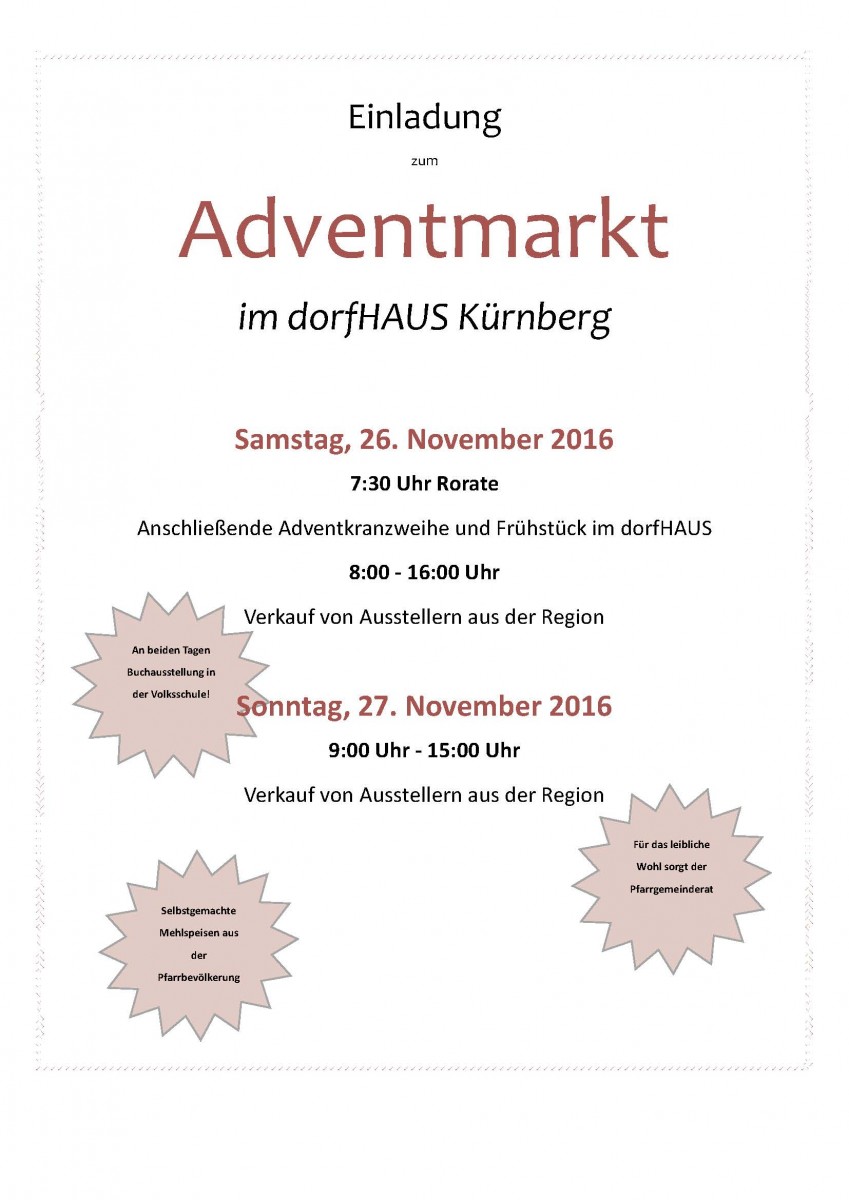 Einladung

zum

Adventmarkt

im dorfHAUS Kürnberg

Samstag, 26. November 2016

7:30 Uhr Rorate

Anschließende Adventkranzweihe und Frühstück im dorfHAUS

8:00 - 16:00 Uhr

Verkauf von Ausstellern aus der Region

An beiden Tagen Buchausstellung in der Volksschule!

Sonntag, 27. November 2016

9:00 Uhr - 15:00 Uhr

Verkauf von Ausstellern aus der Region

Für das leibliche Wohl sorgt der Pfarrgemeinderat

Selbstgemachte Mehlspeisen aus der Pfarrbevölkerung